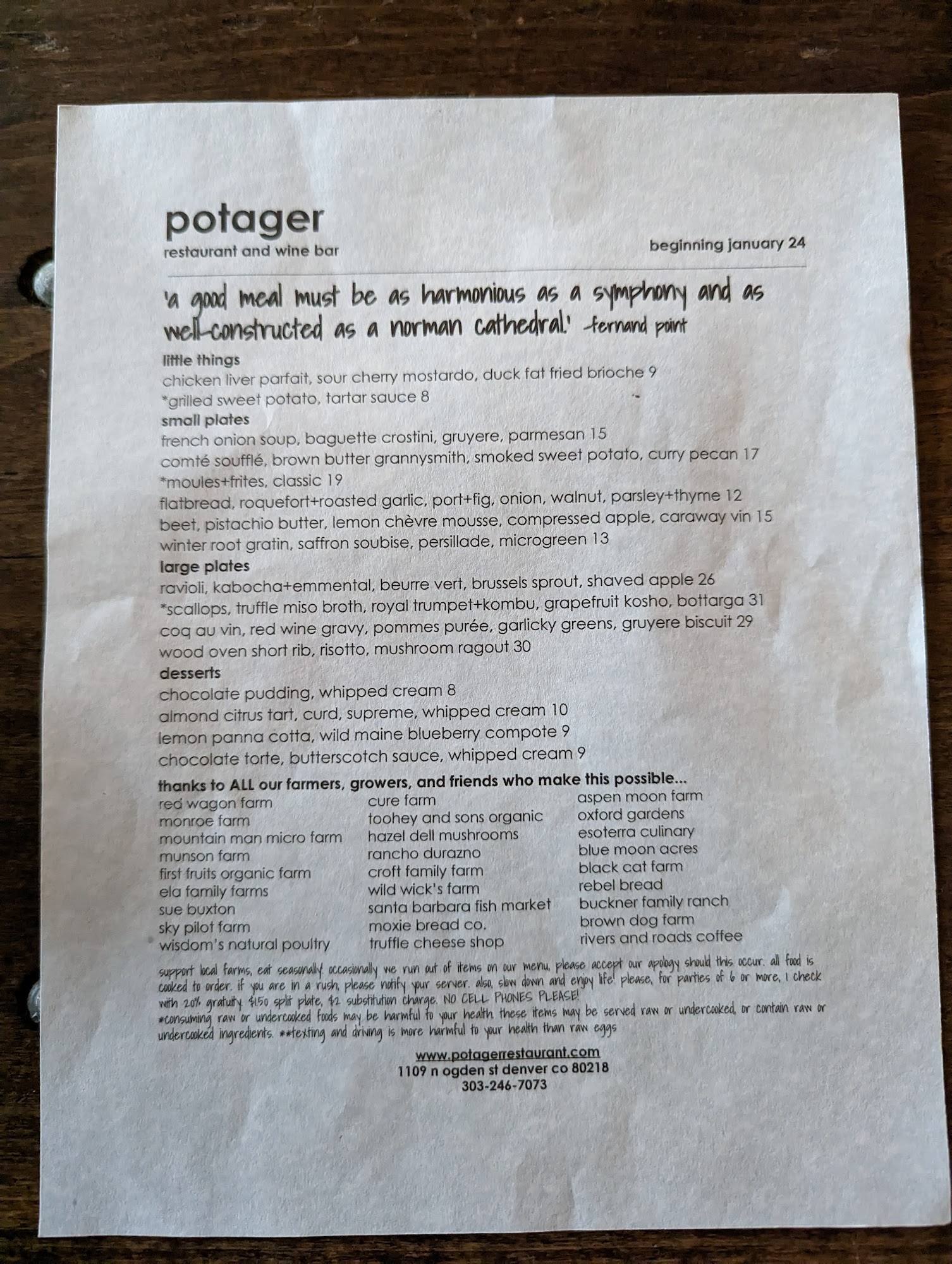 potager
restaurant and wine bar

beginning january 24

'a good meal must be as harmonious as a symphony and as well-constructed as a norman cathedral.' -fernand point

little things
chicken liver parfait, sour cherry mostardo, duck fat fried brioche 9
*grilled sweet potato, tartar sauce 8

small plates
french onion soup, baguette crostini, gruyere, parmesan 15
comté soufflé, brown butter grannysmith, smoked sweet potato, curry pecan 17
*moules+frites, classic 19
flatbread, roquefort+roasted garlic, port+fig, onion, walnut, parsley+thyme 12
beet, pistachio butter, lemon chèvre mousse, compressed apple, caraway vin 15
winter root gratin, saffron soubise, persillade, microgreen 13

large plates
ravioli, kabocha+emmental, beurre vert, brussels sprout, shaved apple 26
*scallops, truffle miso broth, royal trumpet+kombu, grapefruit kosho, bottarga 31
coq au vin, red wine gravy, pommes purée, garlicky greens, gruyere biscuit 29
wood oven short rib, risotto, mushroom ragout 30

desserts
chocolate pudding, whipped cream 8
almond citrus tart, curd, supreme, whipped cream 10
lemon panna cotta, wild maine blueberry compote 9
chocolate torte, butterscotch sauce, whipped cream 9

thanks to ALL our farmers, growers, and friends who make this possible...
red wagon farm
monroe farm
mountain man micro farm
munson farm
first fruits organic farm
ela family farms
sue buxton
sky pilot farm
wisdom's natural poultry

cure farm
toohey and sons organic
hazel dell mushrooms
rancho durazno
croft family farm
wild wick's farm
santa barbara fish market
moxie bread co.
truffle cheese shop

aspen moon farm
oxford gardens
esoterra culinary
blue moon acres
black cat farm
rebel bread
buckner family ranch
brown dog farm
rivers and roads coffee

support local farms, eat seasonally. occasionally we run out of items on our menu, please accept our apology should this occur. all food is cooked to order. if you are in a rush, please notify your server. also, slow down and enjoy life! please, for parties of 6 or more, 1 check with 20% gratuity. $1.50 split plate, $2 substitution charge. NO CELL PHONES PLEASE!
*consuming raw or undercooked foods may be harmful to your health these items may be served raw or undercooked, or contain raw or undercooked ingredients. **texting and driving is more harmful to your health than raw eggs

www.potagerrestaurant.com
1109 n ogden st denver co 80218
303-246-7073